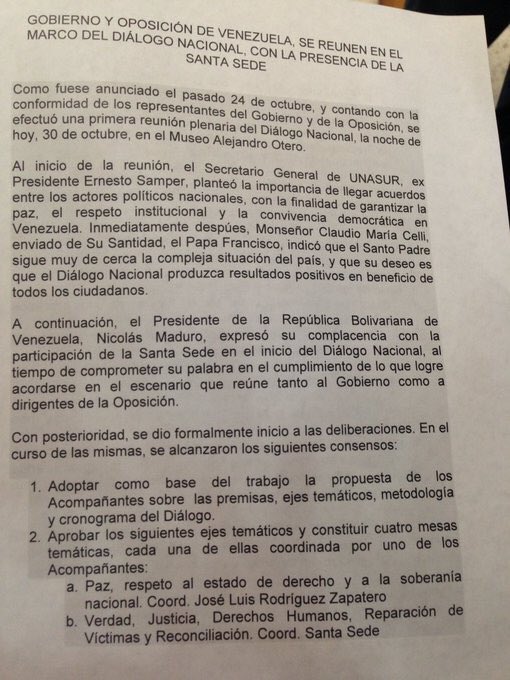 GOBIERNO Y OPOSICIÓN DE VENEZUELA, SE REUNEN EN EL MARCO DEL DIÁLOGO NACIONAL, CON LA PRESENCIA DE LA SANTA SEDE

Como fuese anunciado el pasado 24 de octubre, y contando con la conformidad de los representantes del Gobierno y de la Oposición, se efectuó una primera reunión plenaria del Diálogo Nacional, la noche de hoy, 30 de octubre, en el Museo Alejandro Otero.

Al inicio de la reunión, el Secretario General de UNASUR, ex Presidente Ernesto Samper, planteó la importancia de llegar acuerdos entre los actores políticos nacionales, con la finalidad de garantizar la paz, el respeto institucional y la convivencia democrática en Venezuela. Inmediatamente despúes, Monseñor Claudio María Celli, enviado de Su Santidad, el Papa Francisco, indicó que el Santo Padre sigue muy de cerca la compleja situación del país, y que su deseo es que el Diálogo Nacional produzca resultados positivos en beneficio de todos los ciudadanos.

A continuación, el Presidente de la República Bolivariana de Venezuela, Nicolás Maduro, expresó su complacencia con la participación de la Santa Sede en el inicio del Diálogo Nacional, al tiempo de comprometer su palabra en el cumplimiento de lo que logre acordarse en el escenario que reúne tanto al Gobierno como a dirigentes de la Oposición.

Con posterioridad, se dio formalmente inicio a las deliberaciones. En el curso de las mismas, se alcanzaron los siguientes consensos:

1. Adoptar como base del trabajo la propuesta de los Acompañantes sobre las premisas, ejes temáticos, metodología y cronograma del Diálogo.
2. Aprobar los siguientes ejes temáticos y constituir cuatro mesas temáticas, cada una de ellas coordinada por uno de los Acompañantes:
a. Paz, respeto al estado de derecho y a la soberanía nacional. Coord. José Luis Rodríguez Zapatero
b. Verdad, Justicia, Derechos Humanos, Reparación de Víctimas y Reconciliación. Coord. Santa Sede